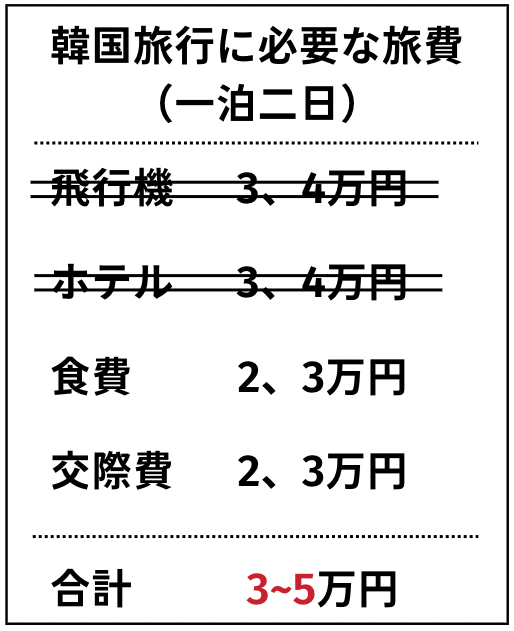 韓国旅行に必要な旅費
（一泊二日）

飛行機　3、4万円

ホテル　3、4万円

食費　2、3万円

交際費　2、3万円

合計　3~5万円